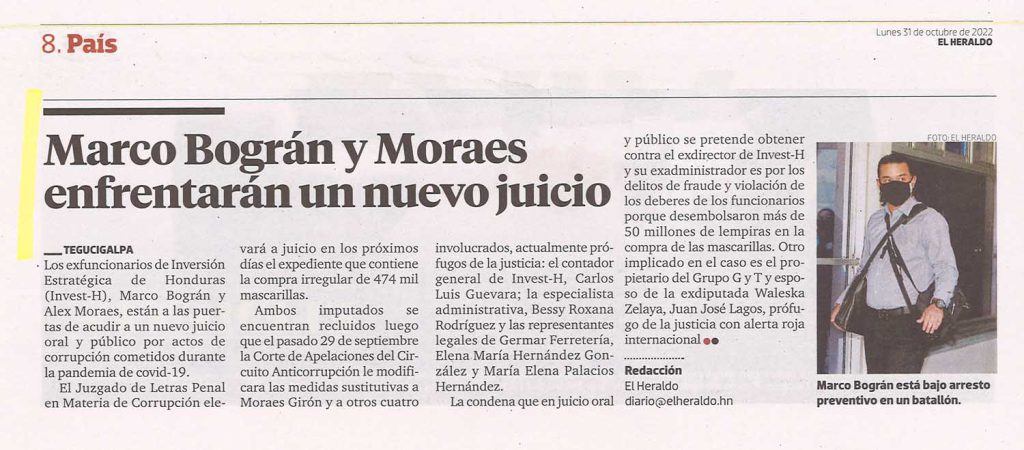 8. País

Lunes 31 de octubre de 2022
EL HERALDO

Marco Bográn y Moraes enfrentarán un nuevo juicio

TEGUCIGALPA
Los exfuncionarios de Inversión Estratégica de Honduras (Invest-H), Marco Bográn y Alex Moraes, están a las puertas de acudir a un nuevo juicio oral y público por actos de corrupción cometidos durante la pandemia de covid-19.

El Juzgado de Letras Penal en Materia de Corrupción elevará a juicio en los próximos días el expediente que contiene la compra irregular de 474 mil mascarillas.

Ambos imputados se encuentran recluidos luego que el pasado 29 de septiembre la Corte de Apelaciones del Circuito Anticorrupción le modificara las medidas sustitutivas a Moraes Girón y a otros cuatro involucrados, actualmente prófugos de la justicia: el contador general de Invest-H, Carlos Luis Guevara; la especialista administrativa, Bessy Roxana Rodríguez y las representantes legales de Germar Ferretería, Elena María Hernández González y María Elena Palacios Hernández.

La condena que en juicio oral y público se pretende obtener contra el exdirector de Invest-H y su exadministrador es por los delitos de fraude y violación de los deberes de los funcionarios porque desembolsaron más de 50 millones de lempiras en la compra de las mascarillas. Otro implicado en el caso es el propietario del Grupo G y T y esposo de la exdiputada Waleska Zelaya, Juan José Lagos, prófugo de la justicia con alerta roja internacional

Redacción
El Heraldo
diario@elheraldo.hn

FOTO: EL HERALDO

Marco Bográn está bajo arresto preventivo en un batallón.